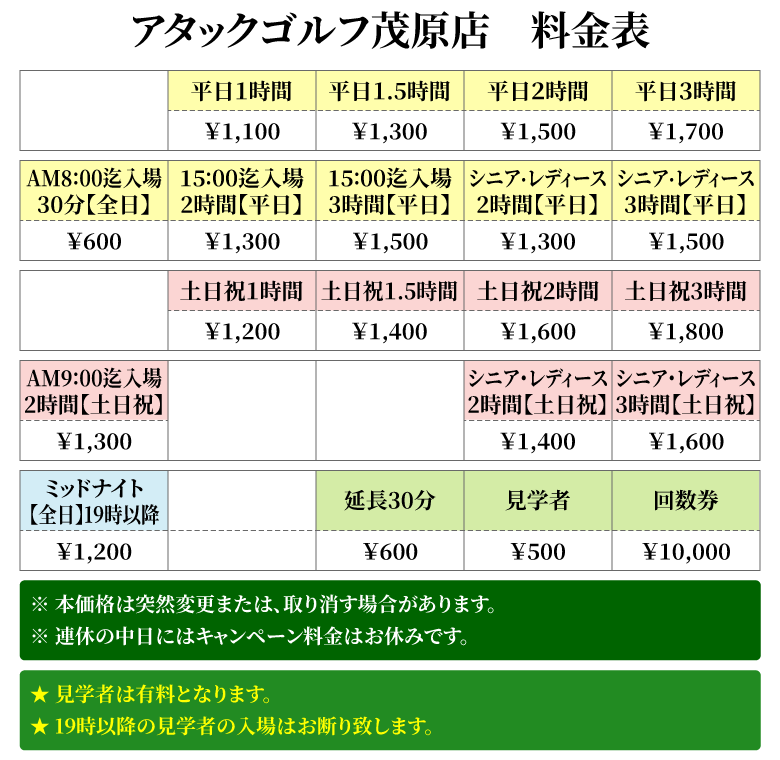 アタックゴルフ茂原店　料金表

|  | 平日1時間 | 平日1.5時間 | 平日2時間 | 平日3時間 |
|---|---|---|---|---|
|  | ¥1,100 | ¥1,300 | ¥1,500 | ¥1,700 |

| AM8:00迄入場 30分【全日】 | 15:00迄入場 2時間【平日】 | 15:00迄入場 3時間【平日】 | シニア・レディース 2時間【平日】 | シニア・レディース 3時間【平日】 |
|---|---|---|---|---|
| ¥600 | ¥1,300 | ¥1,500 | ¥1,300 | ¥1,500 |

|  | 土日祝1時間 | 土日祝1.5時間 | 土日祝2時間 | 土日祝3時間 |
|---|---|---|---|---|
|  | ¥1,200 | ¥1,400 | ¥1,600 | ¥1,800 |

| AM9:00迄入場 2時間【土日祝】 |  |  | シニア・レディース 2時間【土日祝】 | シニア・レディース 3時間【土日祝】 |
|---|---|---|---|---|
| ¥1,300 |  |  | ¥1,400 | ¥1,600 |

| ミッドナイト 【全日】19時以降 |  | 延長30分 | 見学者 | 回数券 |
|---|---|---|---|---|
| ¥1,200 |  | ¥600 | ¥500 | ¥10,000 |

※ 本価格は突然変更または、取り消す場合があります。
※ 連休の中日にはキャンペーン料金はお休みです。

★ 見学者は有料となります。
★ 19時以降の見学者の入場はお断り致します。